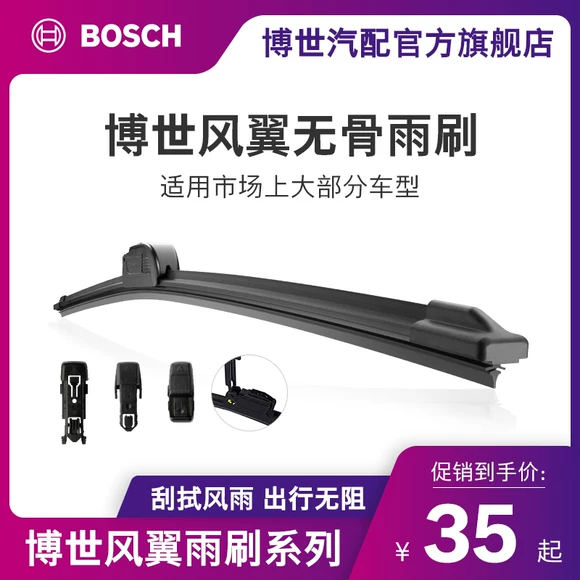 BOSCH
博世汽配官方旗舰店

博世风翼无骨雨刷
适用市场上大部分车型

刮拭风雨 出行无阻
博世风翼雨刷系列

促销到手价:
¥ 35 起